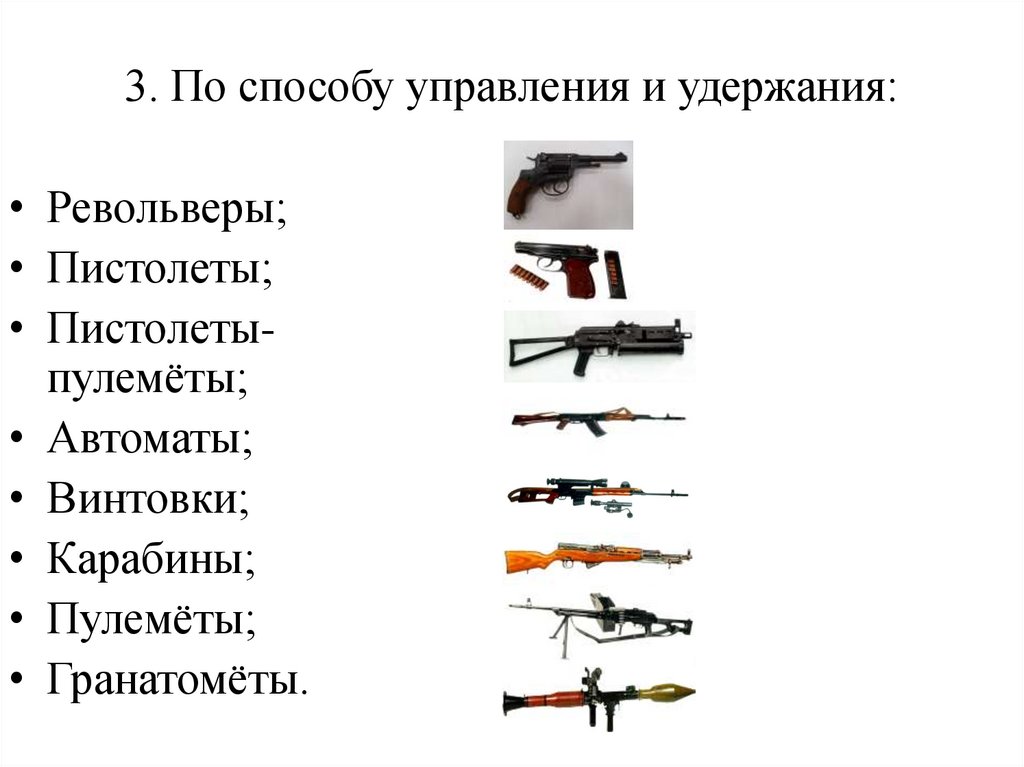 3. По способу управления и удержания:

• Револьверы;
• Пистолеты;
• Пистолеты-пулемёты;
• Автоматы;
• Винтовки;
• Карабины;
• Пулемёты;
• Гранатомёты.